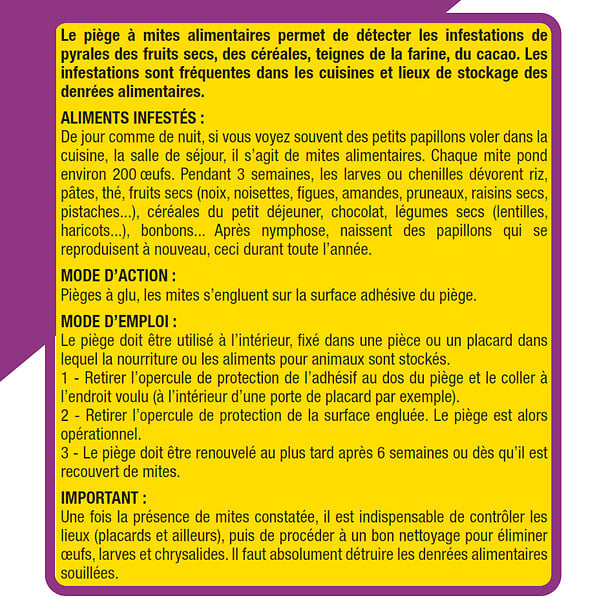 Le piège à mites alimentaires permet de détecter les infestations de pyrales des fruits secs, des céréales, teignes de la farine, du cacao. Les infestations sont fréquentes dans les cuisines et lieux de stockage des denrées alimentaires.

ALIMENTS INFESTÉS :
De jour comme de nuit, si vous voyez souvent des petits papillons voler dans la cuisine, la salle de séjour, il s'agit de mites alimentaires. Chaque mite pond environ 200 œufs. Pendant 3 semaines, les larves ou chenilles dévorent riz, pâtes, thé, fruits secs (noix, noisettes, figues, amandes, pruneaux, raisins secs, pistaches...), céréales du petit déjeuner, chocolat, légumes secs (lentilles, haricots...), bonbons... Après nymphose, naissent des papillons qui se reproduisent à nouveau, ceci durant toute l'année.

MODE D'ACTION :
Pièges à glu, les mites s'engluent sur la surface adhésive du piège.

MODE D'EMPLOI :
Le piège doit être utilisé à l'intérieur, fixé dans une pièce ou un placard dans lequel la nourriture ou les aliments pour animaux sont stockés.
1 - Retirer l'opercule de protection de l'adhésif au dos du piège et le coller à l'endroit voulu (à l'intérieur d'une porte de placard par exemple).
2 - Retirer l'opercule de protection de la surface engluée. Le piège est alors opérationnel.
3 - Le piège doit être renouvelé au plus tard après 6 semaines ou dès qu'il est recouvert de mites.

IMPORTANT :
Une fois la présence de mites constatée, il est indispensable de contrôler les lieux (placards et ailleurs), puis de procéder à un bon nettoyage pour éliminer œufs, larves et chrysalides. Il faut absolument détruire les denrées alimentaires souillées.